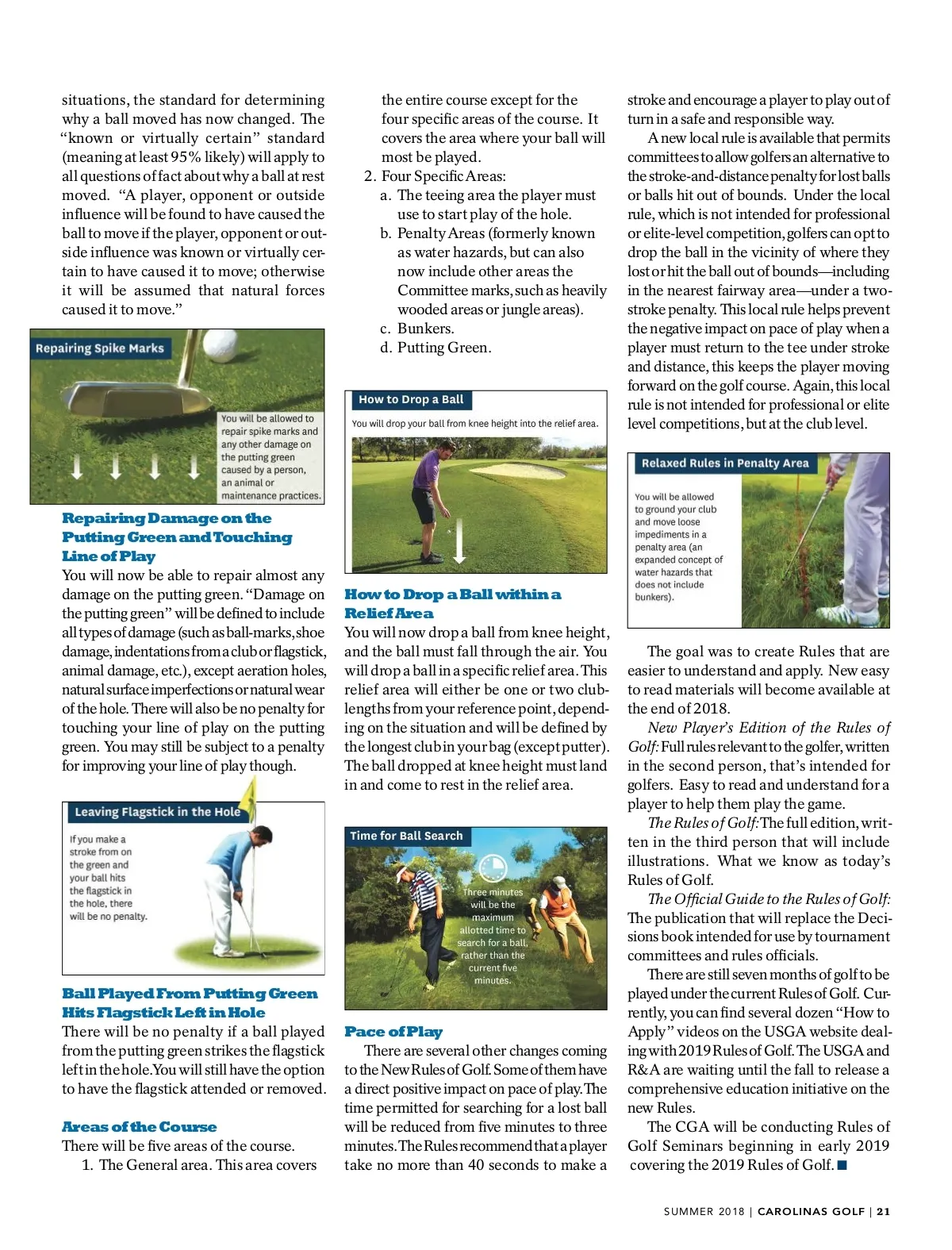 situations, the standard for determining why a ball moved has now changed. The "known or virtually certain" standard (meaning at least 95% likely) will apply to all questions of fact about why a ball at rest moved. "A player, opponent or outside influence will be found to have caused the ball to move if the player, opponent or outside influence was known or virtually certain to have caused it to move; otherwise it will be assumed that natural forces caused it to move."

Repairing Spike Marks

You will be allowed to repair spike marks and any other damage on the putting green caused by a person, an animal or maintenance practices.

Repairing Damage on the Putting Green and Touching Line of Play

You will now be able to repair almost any damage on the putting green. "Damage on the putting green" will be defined to include all types of damage (such as ball-marks, shoe damage, indentations from a club or flagstick, animal damage, etc.), except aeration holes, natural surface imperfections or natural wear of the hole. There will also be no penalty for touching your line of play on the putting green. You may still be subject to a penalty for improving your line of play though.

Leaving Flagstick in the Hole

If you make a stroke from on the green and your ball hits the flagstick in the hole, there will be no penalty.

Ball Played From Putting Green Hits Flagstick Left in Hole

There will be no penalty if a ball played from the putting green strikes the flagstick left in the hole. You will still have the option to have the flagstick attended or removed.

Areas of the Course

There will be five areas of the course.

1. The General area. This area covers the entire course except for the four specific areas of the course. It covers the area where your ball will most be played.
2. Four Specific Areas:
a. The teeing area the player must use to start play of the hole.
b. Penalty Areas (formerly known as water hazards, but can also now include other areas the Committee marks, such as heavily wooded areas or jungle areas).
c. Bunkers.
d. Putting Green.

How to Drop a Ball

You will drop your ball from knee height into the relief area.

How to Drop a Ball within a Relief Area

You will now drop a ball from knee height, and the ball must fall through the air. You will drop a ball in a specific relief area. This relief area will either be one or two club-lengths from your reference point, depending on the situation and will be defined by the longest club in your bag (except putter). The ball dropped at knee height must land in and come to rest in the relief area.

Time for Ball Search

Three minutes will be the maximum allotted time to search for a ball, rather than the current five minutes.

Pace of Play

There are several other changes coming to the New Rules of Golf. Some of them have a direct positive impact on pace of play. The time permitted for searching for a lost ball will be reduced from five minutes to three minutes. The Rules recommend that a player take no more than 40 seconds to make a stroke and encourage a player to play out of turn in a safe and responsible way.

A new local rule is available that permits committees to allow golfers an alternative to the stroke-and-distance penalty for lost balls or balls hit out of bounds. Under the local rule, which is not intended for professional or elite-level competition, golfers can opt to drop the ball in the vicinity of where they lost or hit the ball out of bounds—including in the nearest fairway area—under a two-stroke penalty. This local rule helps prevent the negative impact on pace of play when a player must return to the tee under stroke and distance, this keeps the player moving forward on the golf course. Again, this local rule is not intended for professional or elite level competitions, but at the club level.

Relaxed Rules in Penalty Area

You will be allowed to ground your club and move loose impediments in a penalty area (an expanded concept of water hazards that does not include bunkers).

The goal was to create Rules that are easier to understand and apply. New easy to read materials will become available at the end of 2018.

New Player's Edition of the Rules of Golf: Full rules relevant to the golfer, written in the second person, that's intended for golfers. Easy to read and understand for a player to help them play the game.

The Rules of Golf: The full edition, written in the third person that will include illustrations. What we know as today's Rules of Golf.

The Official Guide to the Rules of Golf: The publication that will replace the Decisions book intended for use by tournament committees and rules officials.

There are still seven months of golf to be played under the current Rules of Golf. Currently, you can find several dozen "How to Apply" videos on the USGA website dealing with 2019 Rules of Golf. The USGA and R&A are waiting until the fall to release a comprehensive education initiative on the new Rules.

The CGA will be conducting Rules of Golf Seminars beginning in early 2019 covering the 2019 Rules of Golf. ■

SUMMER 2018 | CAROLINAS GOLF | 21